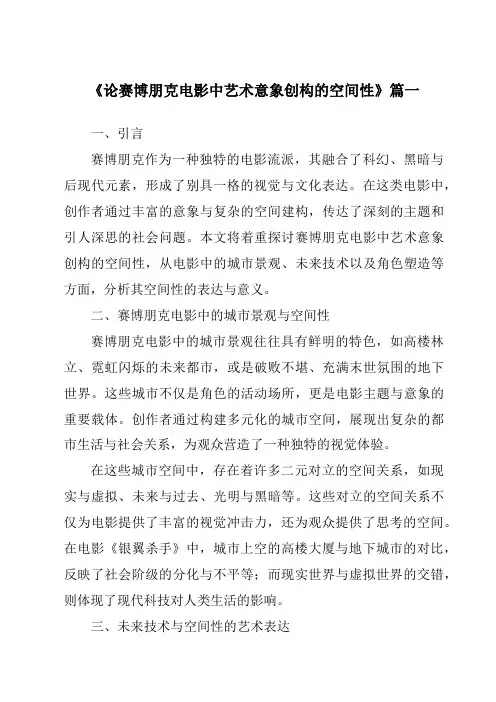 《论赛博朋克电影中艺术意象创构的空间性》篇一

一、引言

赛博朋克作为一种独特的电影流派，其融合了科幻、黑暗与后现代元素，形成了别具一格的视觉与文化表达。在这类电影中，创作者通过丰富的意象与复杂的空间建构，传达了深刻的主题和引人深思的社会问题。本文将着重探讨赛博朋克电影中艺术意象创构的空间性，从电影中的城市景观、未来技术以及角色塑造等方面，分析其空间性的表达与意义。

二、赛博朋克电影中的城市景观与空间性

赛博朋克电影中的城市景观往往具有鲜明的特色，如高楼林立、霓虹闪烁的未来都市，或是破败不堪、充满末世氛围的地下世界。这些城市不仅是角色的活动场所，更是电影主题与意象的重要载体。创作者通过构建多元化的城市空间，展现出复杂的都市生活与社会关系，为观众营造了一种独特的视觉体验。

在这些城市空间中，存在着许多二元对立的空间关系，如现实与虚拟、未来与过去、光明与黑暗等。这些对立的空间关系不仅为电影提供了丰富的视觉冲击力，还为观众提供了思考的空间。在电影《银翼杀手》中，城市上空的高楼大厦与地下城市的对比，反映了社会阶级的分化与不平等；而现实世界与虚拟世界的交错，则体现了现代科技对人类生活的影响。

三、未来技术与空间性的艺术表达